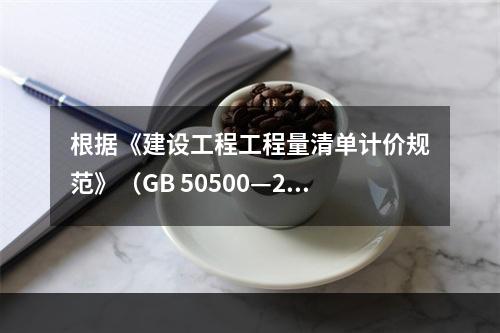 根据《建设工程工程量清单计价规范》（GB 50500—2...